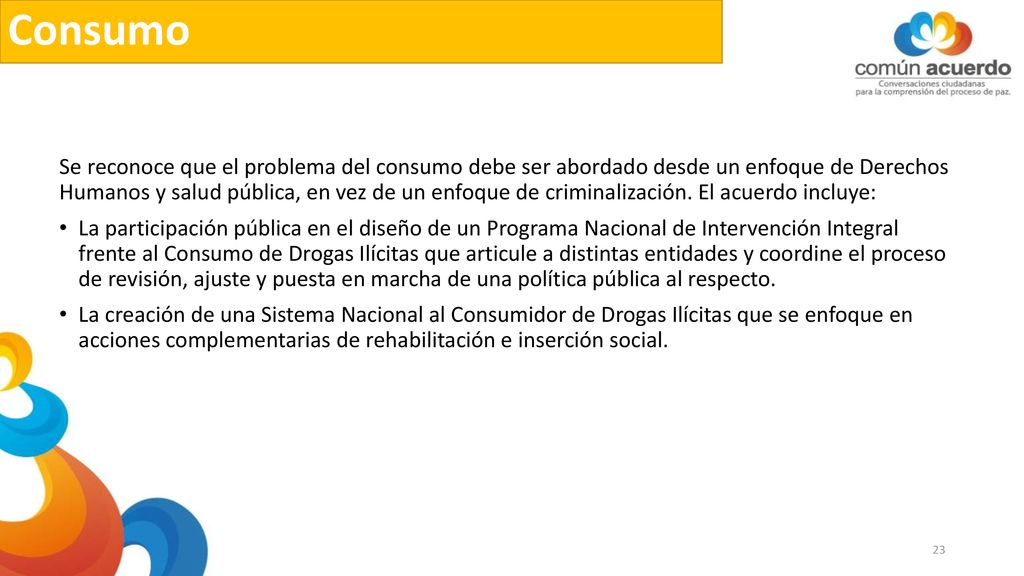 Consumo

común acuerdo
Conversaciones ciudadanas para la comprensión del proceso de paz.

Se reconoce que el problema del consumo debe ser abordado desde un enfoque de Derechos Humanos y salud pública, en vez de un enfoque de criminalización. El acuerdo incluye:

• La participación pública en el diseño de un Programa Nacional de Intervención Integral frente al Consumo de Drogas Ilícitas que articule a distintas entidades y coordine el proceso de revisión, ajuste y puesta en marcha de una política pública al respecto.

• La creación de una Sistema Nacional al Consumidor de Drogas Ilícitas que se enfoque en acciones complementarias de rehabilitación e inserción social.

23